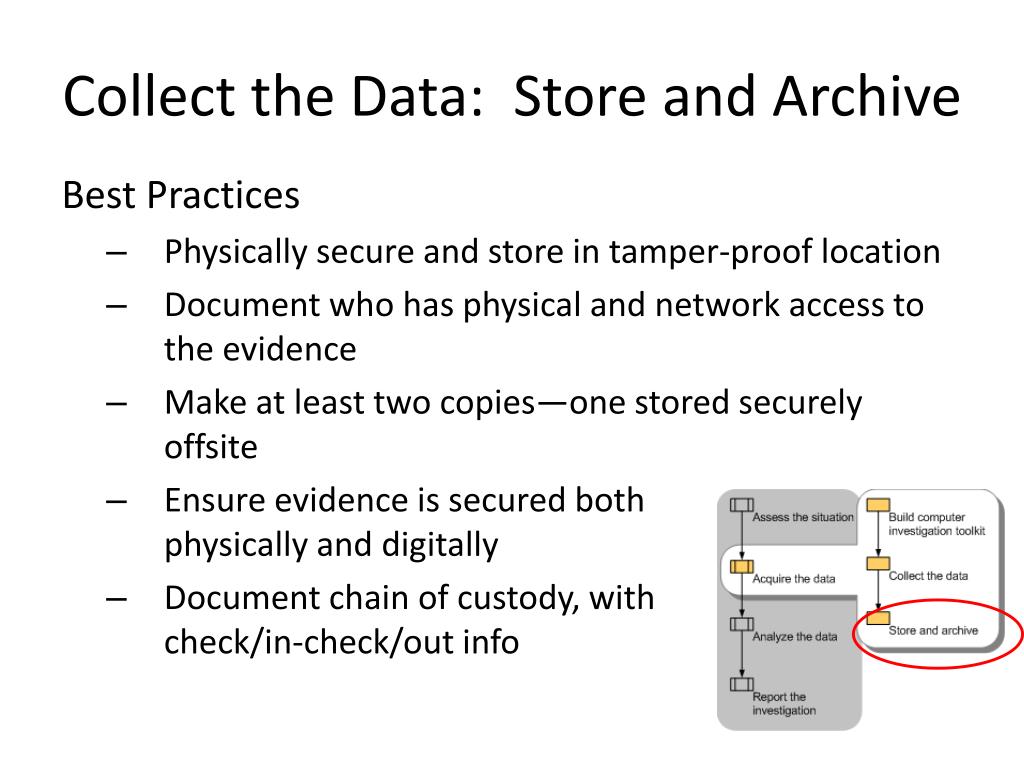 Collect the Data: Store and Archive

Best Practices

– Physically secure and store in tamper-proof location
– Document who has physical and network access to the evidence
– Make at least two copies—one stored securely offsite
– Ensure evidence is secured both physically and digitally
– Document chain of custody, with check/in-check/out info

Assess the situation
Acquire the data
Analyze the data
Report the investigation
Build computer investigation toolkit
Collect the data
Store and archive